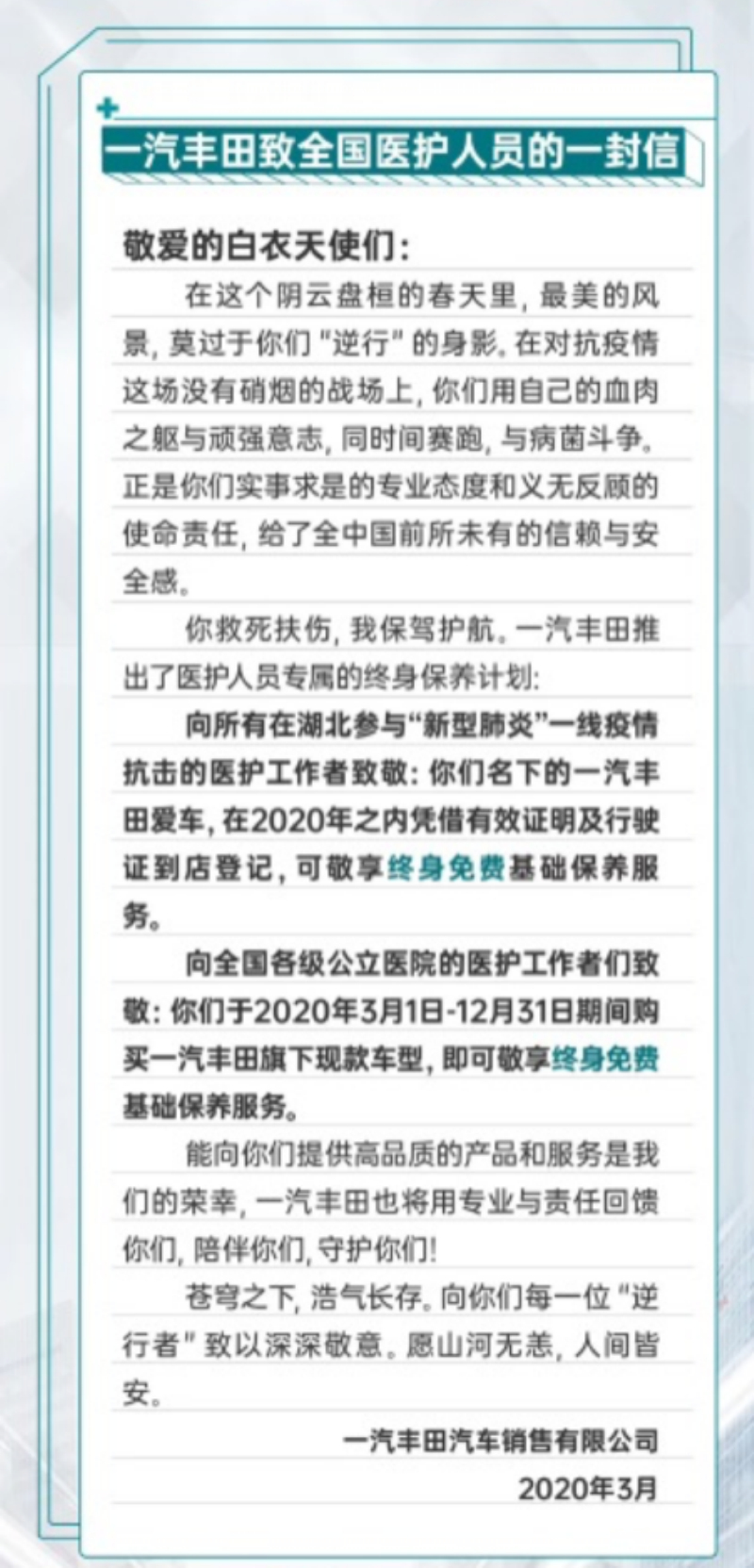 一汽丰田致全国医护人员的一封信

敬爱的白衣天使们：

在这个阴云盘桓的春天里，最美的风景，莫过于你们“逆行”的身影。在对抗疫情这场没有硝烟的战场上，你们用自己的血肉之躯与顽强意志，同时间赛跑，与病菌斗争。正是你们实事求是的专业态度和义无反顾的使命责任，给了全中国前所未有的信赖与安全感。

你救死扶伤，我保驾护航。一汽丰田推出了医护人员专属的终身保养计划：

向所有在湖北参与“新型肺炎”一线疫情抗击的医护工作者致敬：你们名下的一汽丰田爱车，在2020年之内凭借有效证明及行驶证到店登记，可敬享终身免费基础保养服务。

向全国各级公立医院的医护工作者们致敬：你们于2020年3月1日-12月31日期间购买一汽丰田旗下现款车型，即可敬享终身免费基础保养服务。

能向你们提供高品质的产品和服务是我们的荣幸，一汽丰田也将用专业与责任回馈你们，陪伴你们，守护你们！

苍穹之下，浩气长存。向你们每一位“逆行者”致以深深敬意。愿山河无恙，人间皆安。

一汽丰田汽车销售有限公司
2020年3月